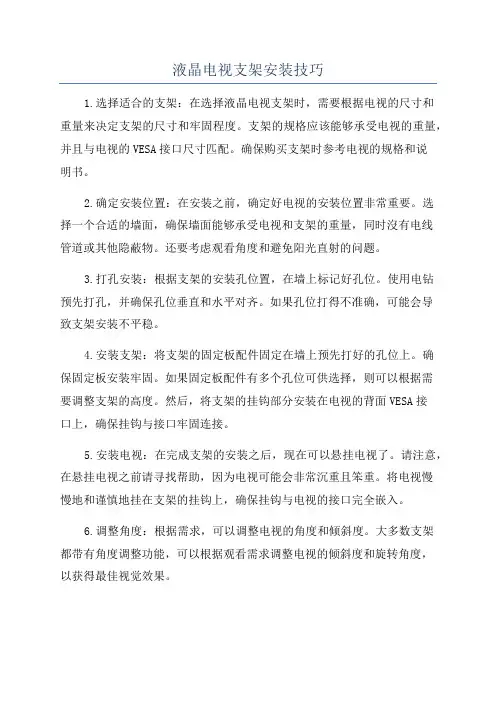 液晶电视支架安装技巧

1.选择适合的支架：在选择液晶电视支架时，需要根据电视的尺寸和重量来决定支架的尺寸和牢固程度。支架的规格应该能够承受电视的重量，并且与电视的VESA接口尺寸匹配。确保购买支架时参考电视的规格和说明书。

2.确定安装位置：在安装之前，确定好电视的安装位置非常重要。选择一个合适的墙面，确保墙面能够承受电视和支架的重量，同时没有电线管道或其他隐蔽物。还要考虑观看角度和避免阳光直射的问题。

3.打孔安装：根据支架的安装孔位置，在墙上标记好孔位。使用电钻预先打孔，并确保孔位垂直和水平对齐。如果孔位打得不准确，可能会导致支架安装不平稳。

4.安装支架：将支架的固定板配件固定在墙上预先打好的孔位上。确保固定板安装牢固。如果固定板配件有多个孔位可供选择，则可以根据需要调整支架的高度。然后，将支架的挂钩部分安装在电视的背面VESA接口上，确保挂钩与接口牢固连接。

5.安装电视：在完成支架的安装之后，现在可以悬挂电视了。请注意，在悬挂电视之前请寻找帮助，因为电视可能会非常沉重且笨重。将电视慢慢地和谨慎地挂在支架的挂钩上，确保挂钩与电视的接口完全嵌入。

6.调整角度：根据需求，可以调整电视的角度和倾斜度。大多数支架都带有角度调整功能，可以根据观看需求调整电视的倾斜度和旋转角度，以获得最佳视觉效果。